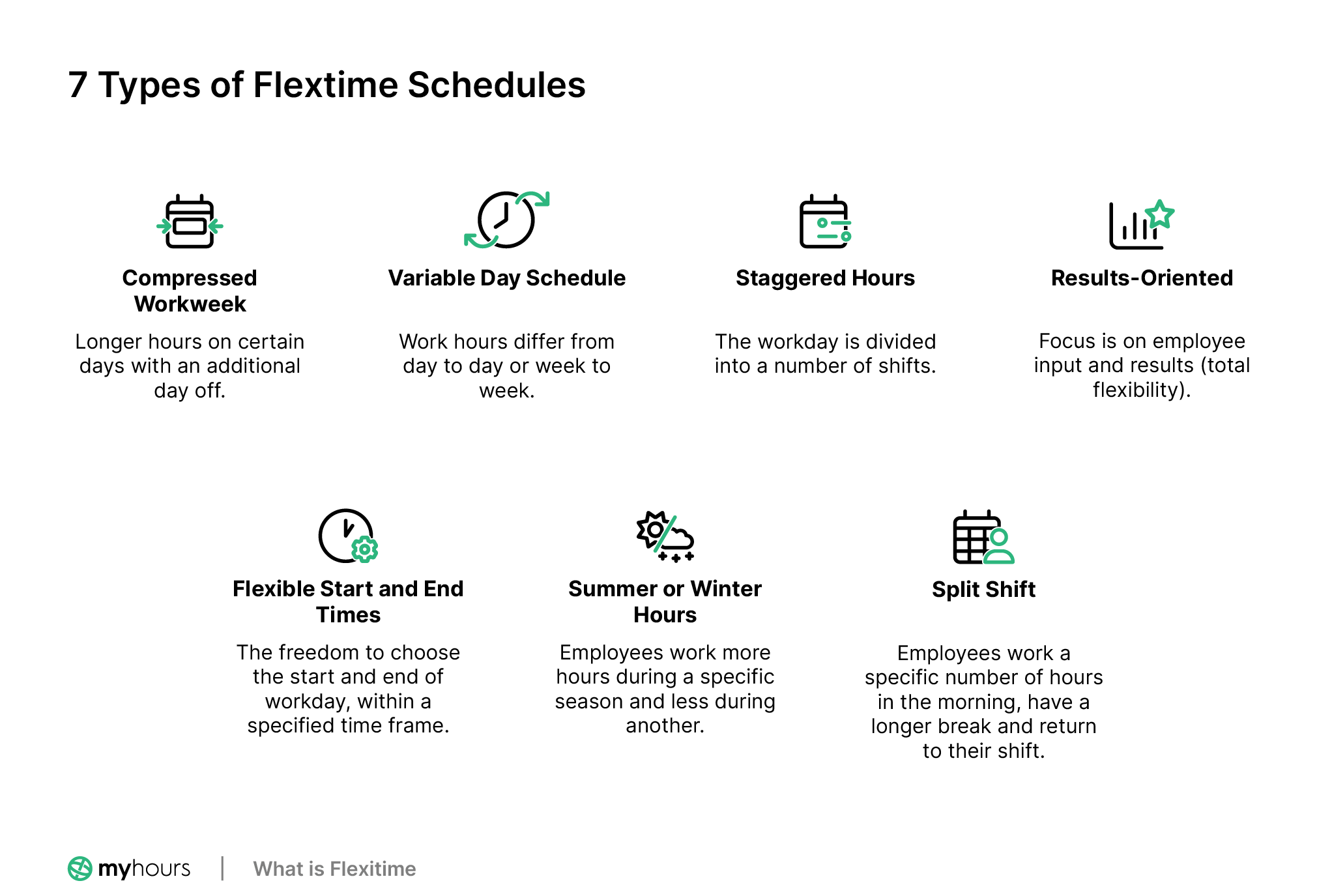 7 Types of Flextime Schedules

Compressed Workweek

Longer hours on certain days with an additional day off.

Variable Day Schedule

Work hours differ from day to day or week to week.

Staggered Hours

The workday is divided into a number of shifts.

Results-Oriented

Focus is on employee input and results (total flexibility).

Flexible Start and End Times

The freedom to choose the start and end of workday, within a specified time frame.

Summer or Winter Hours

Employees work more hours during a specific season and less during another.

Split Shift

Employees work a specific number of hours in the morning, have a longer break and return to their shift.

myhours | What is Flexitime